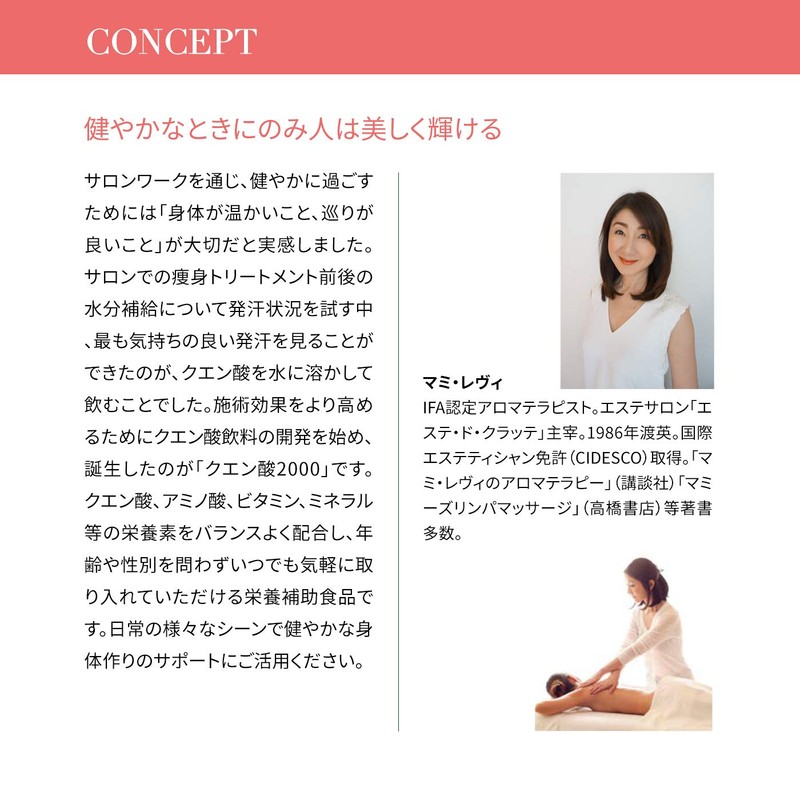 CONCEPT

健やかなときにのみ人は美しく輝ける

サロンワークを通じ、健やかに過ごすためには「身体が温かいこと、巡りが良いこと」が大切だと実感しました。サロンでの痩身トリートメント前後の水分補給について発汗状況を試す中、最も気持ちの良い発汗を見ることができたのが、クエン酸を水に溶かして飲むことでした。施術効果をより高めるためにクエン酸飲料の開発を始め、誕生したのが「クエン酸2000」です。クエン酸、アミノ酸、ビタミン、ミネラル等の栄養素をバランスよく配合し、年齢や性別を問わずいつでも気軽に取り入れていただける栄養補助食品です。日常の様々なシーンで健やかな身体作りのサポートにご活用ください。

マミ・レヴィ
IFA認定アロマテラピスト。エステサロン「エステ・ド・クラッテ」主宰。1986年渡英。国際エステティシャン免許（CIDESCO）取得。「マミ・レヴィのアロマテラピー」（講談社）「マミーズリンパマッサージ」（高橋書店）等著書多数。